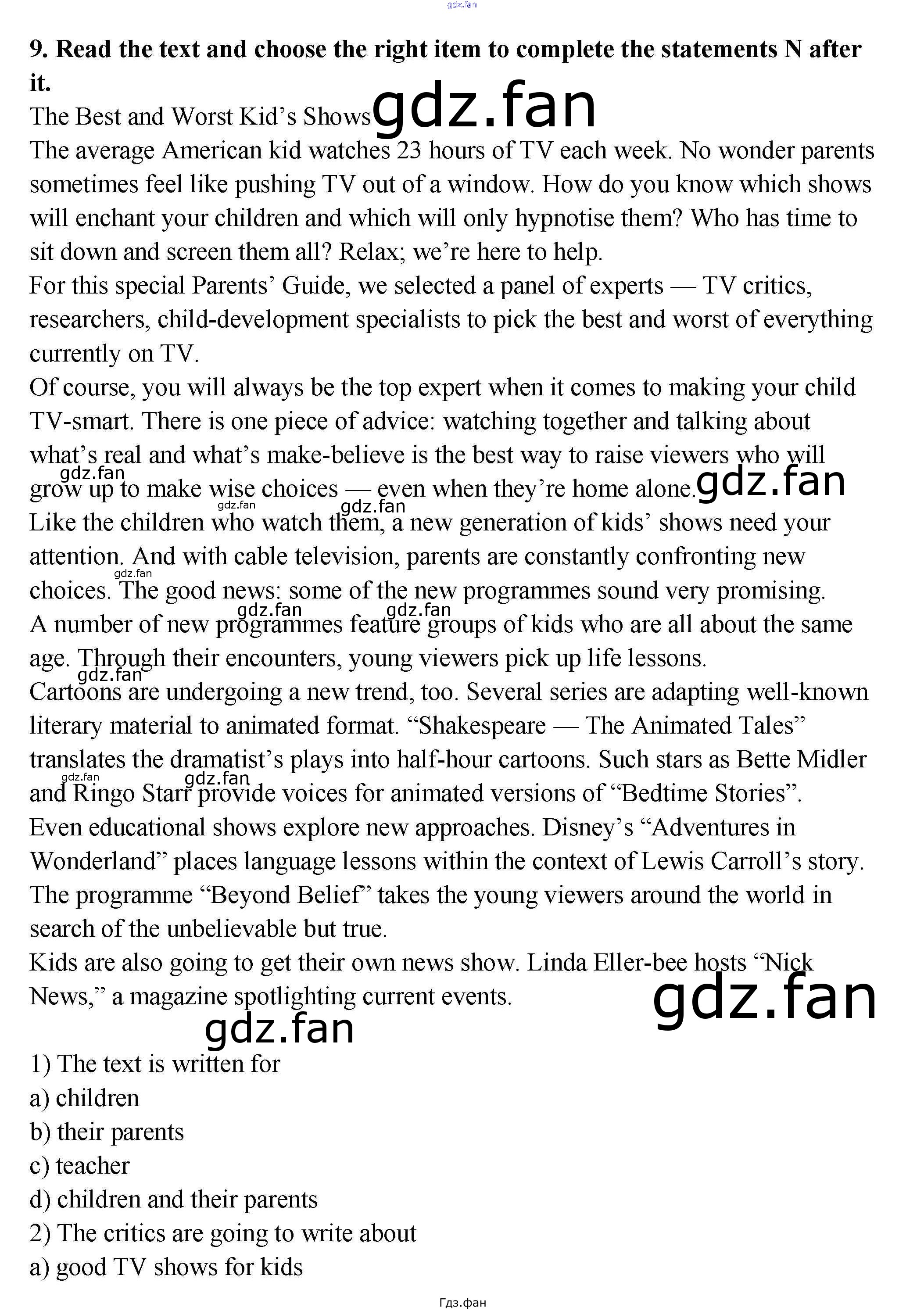 9. Read the text and choose the right item to complete the statements N after it.

The Best and Worst Kid's Shows

The average American kid watches 23 hours of TV each week. No wonder parents sometimes feel like pushing TV out of a window. How do you know which shows will enchant your children and which will only hypnotise them? Who has time to sit down and screen them all? Relax; we're here to help.

For this special Parents' Guide, we selected a panel of experts — TV critics, researchers, child-development specialists to pick the best and worst of everything currently on TV.

Of course, you will always be the top expert when it comes to making your child TV-smart. There is one piece of advice: watching together and talking about what's real and what's make-believe is the best way to raise viewers who will grow up to make wise choices — even when they're home alone.

Like the children who watch them, a new generation of kids' shows need your attention. And with cable television, parents are constantly confronting new choices. The good news: some of the new programmes sound very promising.

A number of new programmes feature groups of kids who are all about the same age. Through their encounters, young viewers pick up life lessons.

Cartoons are undergoing a new trend, too. Several series are adapting well-known literary material to animated format. "Shakespeare — The Animated Tales" translates the dramatist's plays into half-hour cartoons. Such stars as Bette Midler and Ringo Starr provide voices for animated versions of "Bedtime Stories".

Even educational shows explore new approaches. Disney's "Adventures in Wonderland" places language lessons within the context of Lewis Carroll's story.

The programme "Beyond Belief" takes the young viewers around the world in search of the unbelievable but true.

Kids are also going to get their own news show. Linda Eller-bee hosts "Nick News," a magazine spotlighting current events.

1) The text is written for
a) children
b) their parents
c) teacher
d) children and their parents
2) The critics are going to write about
a) good TV shows for kids

Гдз.фан

gdz.fan